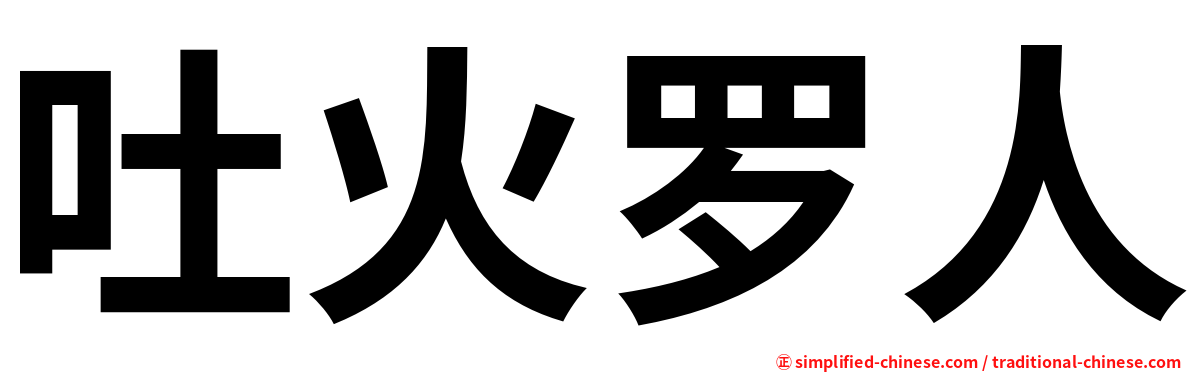 吐火罗人

㊣ simplified-chinese.com / traditional-chinese.com